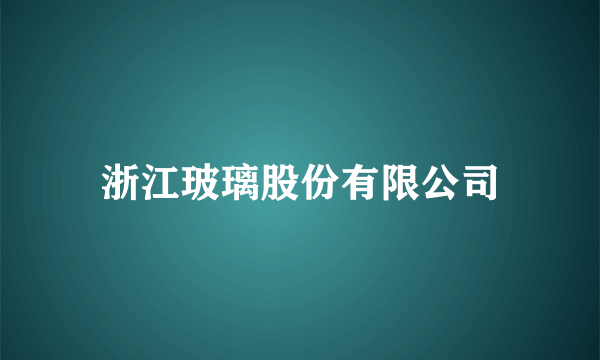 浙江玻璃股份有限公司